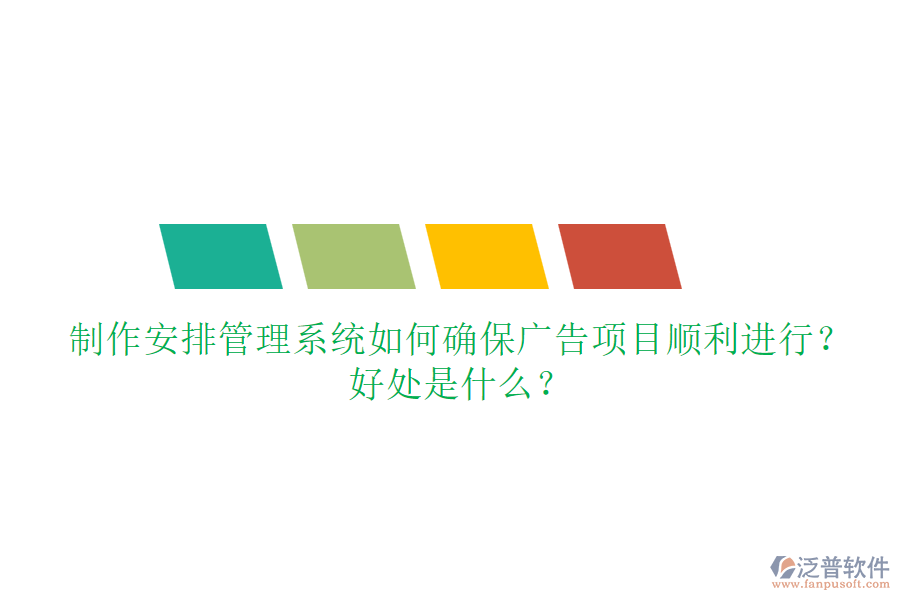 制作安排管理系统如何确保广告项目顺利进行？好处是什么？

泛普软件
www.fanpusoft.com